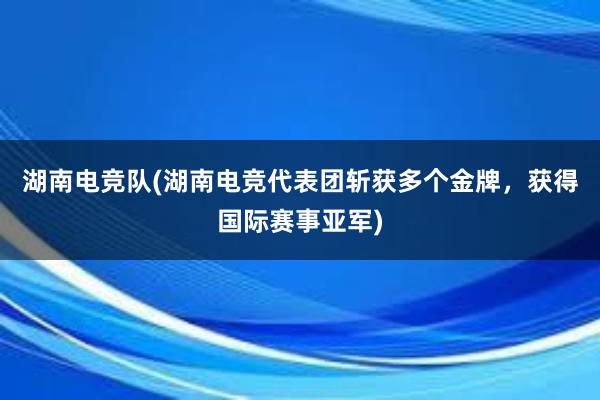 湖南电竞队(湖南电竞代表团斩获多个金牌，获得国际赛事亚军)